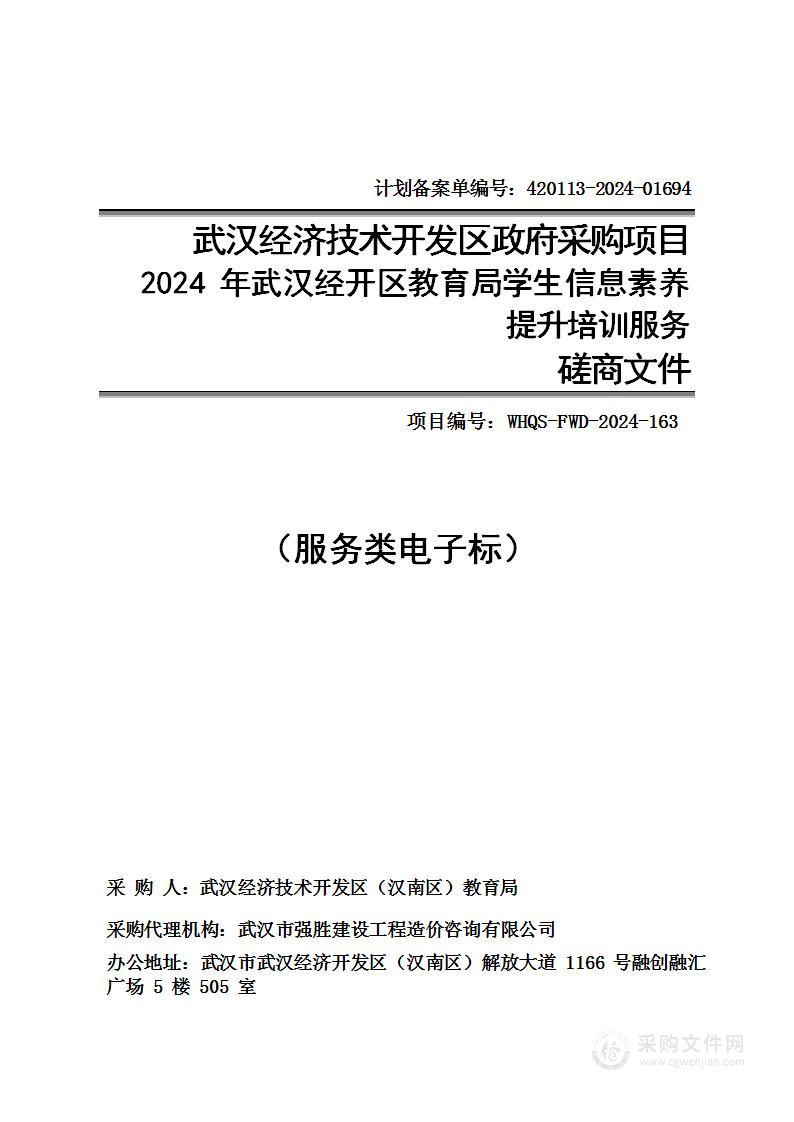 计划备案单编号：420113-2024-01694

武汉经济技术开发区政府采购项目
2024 年武汉经开区教育局学生信息素养提升培训服务
磋商文件

项目编号：WHQS-FWD-2024-163

（服务类电子标）

采 购 人：武汉经济技术开发区（汉南区）教育局

采购代理机构：武汉市强胜建设工程造价咨询有限公司

办公地址：武汉市武汉经济开发区（汉南区）解放大道 1166 号融创融汇广场 5 楼 505 室

采购文件网
www.cgwenjian.com